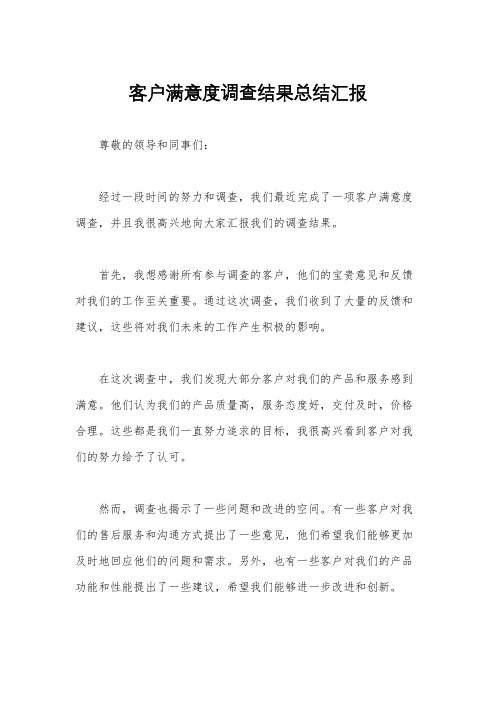 客户满意度调查结果总结汇报

尊敬的领导和同事们：

经过一段时间的努力和调查，我们最近完成了一项客户满意度调查，并且我很高兴地向大家汇报我们的调查结果。

首先，我想感谢所有参与调查的客户，他们的宝贵意见和反馈对我们的工作至关重要。通过这次调查，我们收到了大量的反馈和建议，这些将对我们未来的工作产生积极的影响。

在这次调查中，我们发现大部分客户对我们的产品和服务感到满意。他们认为我们的产品质量高，服务态度好，交付及时，价格合理。这些都是我们一直努力追求的目标，我很高兴看到客户对我们的努力给予了认可。

然而，调查也揭示了一些问题和改进的空间。有一些客户对我们的售后服务和沟通方式提出了一些意见，他们希望我们能够更加及时地回应他们的问题和需求。另外，也有一些客户对我们的产品功能和性能提出了一些建议，希望我们能够进一步改进和创新。